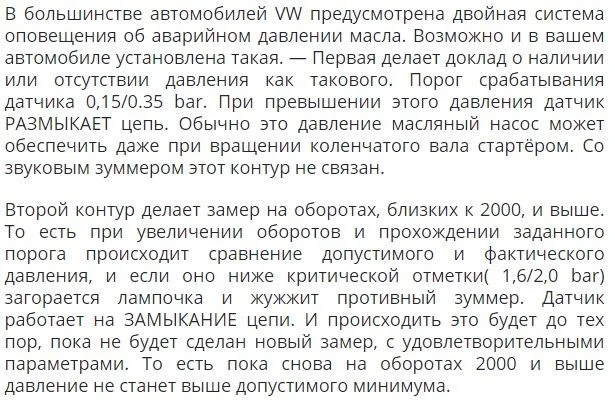 В большинстве автомобилей VW предусмотрена двойная система оповещения об аварийном давлении масла. Возможно и в вашем автомобиле установлена такая. — Первая делает доклад о наличии или отсутствии давления как такового. Порог срабатывания датчика 0,15/0.35 bar. При превышении этого давления датчик РАЗМЫКАЕТ цепь. Обычно это давление масляный насос может обеспечить даже при вращении коленчатого вала стартёром. Со звуковым зуммером этот контур не связан.

Второй контур делает замер на оборотах, близких к 2000, и выше. То есть при увеличении оборотов и прохождении заданного порога происходит сравнение допустимого и фактического давления, и если оно ниже критической отметки( 1,6/2,0 bar) загорается лампочка и жужжит противный зуммер. Датчик работает на ЗАМЫКАНИЕ цепи. И происходить это будет до тех пор, пока не будет сделан новый замер, с удовлетворительными параметрами. То есть пока снова на оборотах 2000 и выше давление не станет выше допустимого минимума.